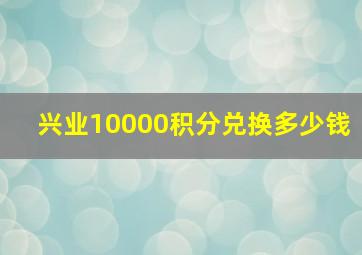 兴业10000积分兑换多少钱